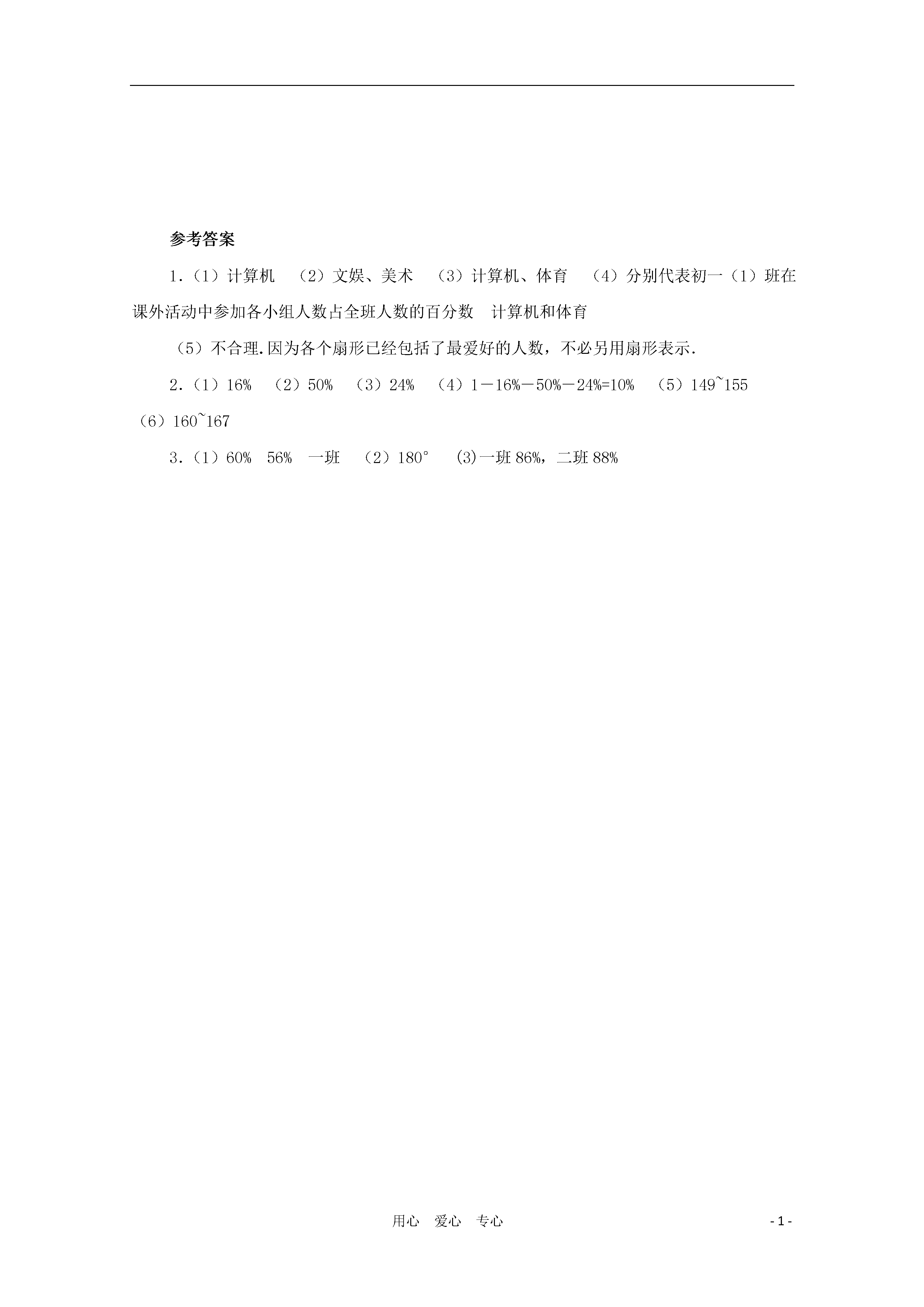 参考答案

1.（1）计算机　（2）文娱、美术　（3）计算机、体育　（4）分别代表初一（1）班在课外活动中参加各小组人数占全班人数的百分数　计算机和体育

（5）不合理.因为各个扇形已经包括了最爱好的人数，不必另用扇形表示.

2.（1）16%　（2）50%　（3）24%　（4）1－16%－50%－24%=10%　（5）149~155　（6）160~167

3.（1）60%　56%　一班　（2）180°　(3)一班 86%，二班 88%

用心　爱心　专心

- 1 -